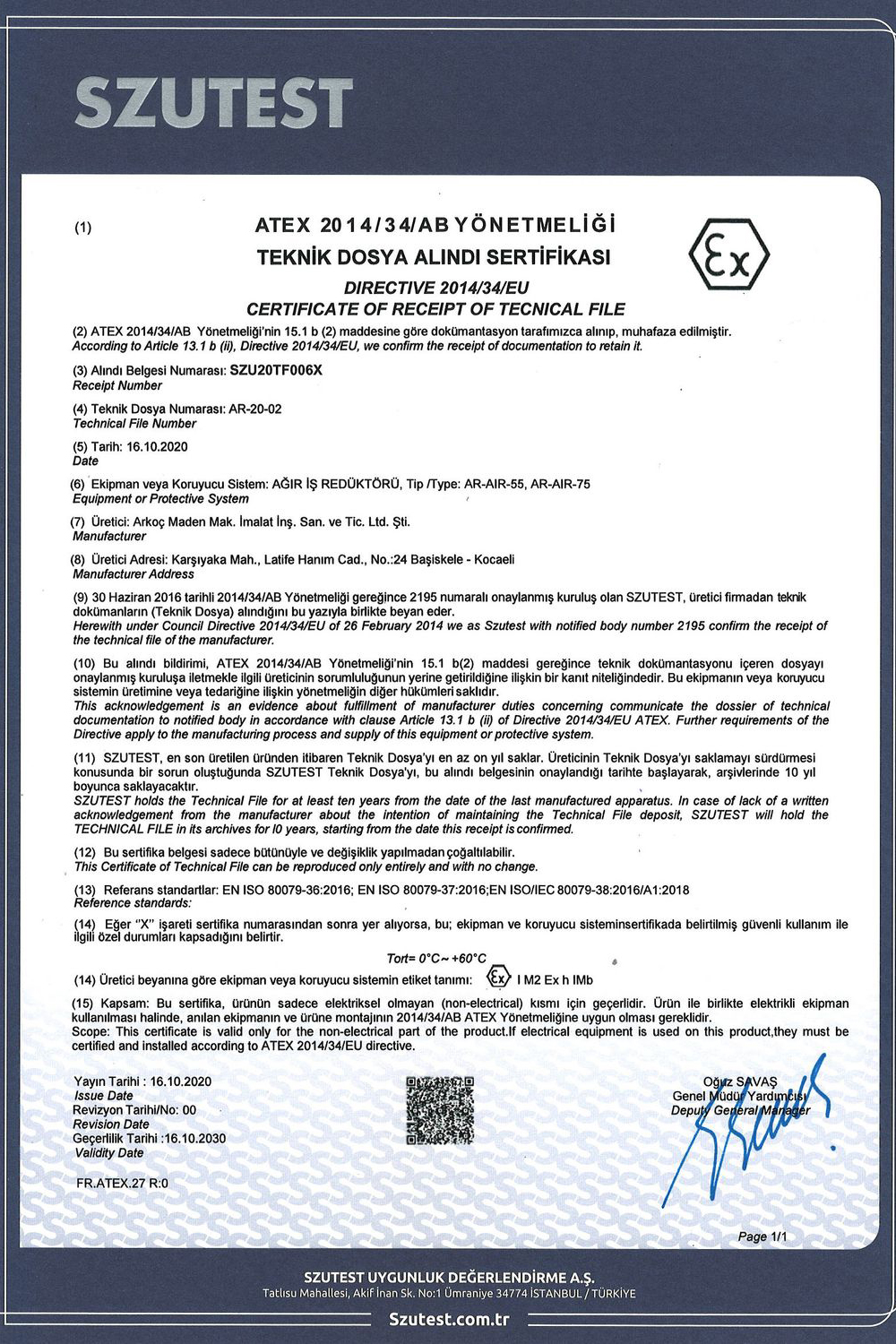 SZUTEST

(1)

ATEX 2014/34/AB YÖNETMELİĞİ
TEKNİK DOSYA ALINDI SERTİFİKASI
DIRECTIVE 2014/34/EU
CERTIFICATE OF RECEIPT OF TECNICAL FILE

Ex

(2) ATEX 2014/34/AB Yönetmeliği'nin 15.1 b (2) maddesine göre dokümantasyon tarafımızca alınıp, muhafaza edilmiştir.
According to Article 13.1 b (ii), Directive 2014/34/EU, we confirm the receipt of documentation to retain it.

(3) Alındı Belgesi Numarası: SZU20TF006X
Receipt Number

(4) Teknik Dosya Numarası: AR-20-02
Technical File Number

(5) Tarih: 16.10.2020
Date

(6) Ekipman veya Koruyucu Sistem: AĞIR İŞ REDÜKTÖRÜ, Tip /Type: AR-AIR-55, AR-AIR-75
Equipment or Protective System

(7) Üretici: Arkoç Maden Mak. İmalat İnş. San. ve Tic. Ltd. Şti.
Manufacturer

(8) Üretici Adresi: Karşıyaka Mah., Latife Hanım Cad., No.:24 Başiskele - Kocaeli
Manufacturer Address

(9) 30 Haziran 2016 tarihli 2014/34/AB Yönetmeliği gereğince 2195 numaralı onaylanmış kuruluş olan SZUTEST, üretici firmadan teknik dokümanların (Teknik Dosya) alındığını bu yazıyla birlikte beyan eder.
Herewith under Council Directive 2014/34/EU of 26 February 2014 we as Szutest with notified body number 2195 confirm the receipt of the technical file of the manufacturer.

(10) Bu alındı bildirimi, ATEX 2014/34/AB Yönetmeliği'nin 15.1 b(2) maddesi gereğince teknik dokümantasyonu içeren dosyayı onaylanmış kuruluşa iletmekle ilgili üreticinin sorumluluğunun yerine getirildiğine ilişkin bir kanıt niteliğindedir. Bu ekipmanın veya koruyucu sistemin üretimine veya tedariğine ilişkin yönetmeliğin diğer hükümleri saklıdır.
This acknowledgement is an evidence about fulfillment of manufacturer duties concerning communicate the dossier of technical documentation to notified body in accordance with clause Article 13.1 b (ii) of Directive 2014/34/EU ATEX. Further requirements of the Directive apply to the manufacturing process and supply of this equipment or protective system.

(11) SZUTEST, en son üretilen üründen itibaren Teknik Dosya'yı en az on yıl saklar. Üreticinin Teknik Dosya'yı saklamayı sürdürmesi konusunda bir sorun oluştuğunda SZUTEST Teknik Dosya'yı, bu alındı belgesinin onaylandığı tarihte başlayarak, arşivlerinde 10 yıl boyunca saklayacaktır.
SZUTEST holds the Technical File for at least ten years from the date of the last manufactured apparatus. In case of lack of a written acknowledgement from the manufacturer about the intention of maintaining the Technical File deposit, SZUTEST will hold the TECHNICAL FILE in its archives for l0 years, starting from the date this receipt is confirmed.

(12) Bu sertifika belgesi sadece bütünüyle ve değişiklik yapılmadan çoğaltılabilir.
This Certificate of Technical File can be reproduced only entirely and with no change.

(13) Referans standartlar: EN ISO 80079-36:2016; EN ISO 80079-37:2016;EN ISO/IEC 80079-38:2016/A1:2018
Reference standards:

(14) Eğer "X" işareti sertifika numarasından sonra yer alıyorsa, bu; ekipman ve koruyucu sisteminsertifikada belirtilmiş güvenli kullanım ile ilgili özel durumları kapsadığını belirtir.

Tort= 0°C~ +60°C

(14) Üretici beyanına göre ekipman veya koruyucu sistemin etiket tanımı: Ex I M2 Ex h IMb

(15) Kapsam: Bu sertifika, ürünün sadece elektriksel olmayan (non-electrical) kısmı için geçerlidir. Ürün ile birlikte elektrikli ekipman kullanılması halinde, anılan ekipmanın ve ürüne montajının 2014/34/AB ATEX Yönetmeliğine uygun olması gereklidir.
Scope: This certificate is valid only for the non-electrical part of the product.If electrical equipment is used on this product,they must be certified and installed according to ATEX 2014/34/EU directive.

Yayın Tarihi : 16.10.2020
Issue Date
Revizyon Tarihi/No: 00
Revision Date
Geçerlilik Tarihi :16.10.2030
Validity Date

FR.ATEX.27 R:0

Oğuz SAVAŞ
Genel Müdür Yardımcısı
Deputy General Manager

Page 1/1

SZUTEST UYGUNLUK DEĞERLENDİRME A.Ş.
Tatlısu Mahallesi, Akif İnan Sk. No:1 Ümraniye 34774 İSTANBUL / TÜRKİYE
Szutest.com.tr